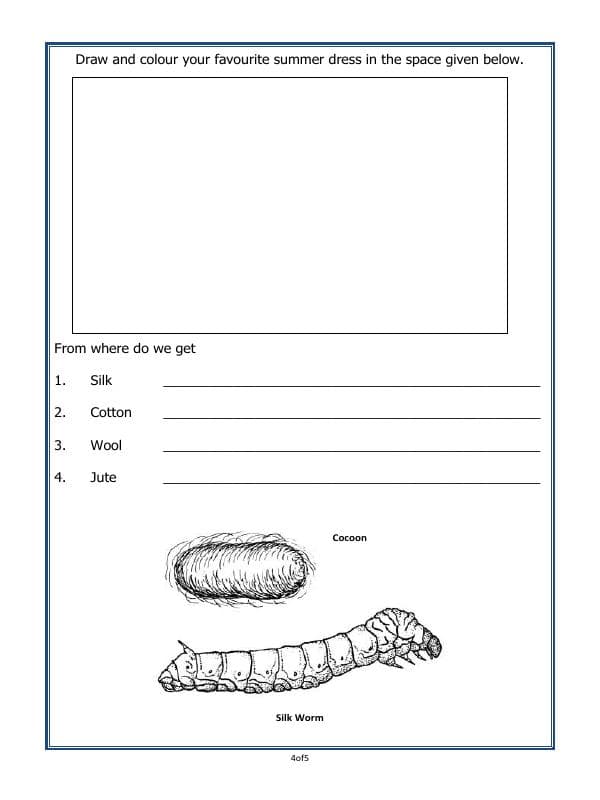 Draw and colour your favourite summer dress in the space given below.

From where do we get

1. Silk ______________________________

2. Cotton ______________________________

3. Wool ______________________________

4. Jute ______________________________

Cocoon

Silk Worm

4of5